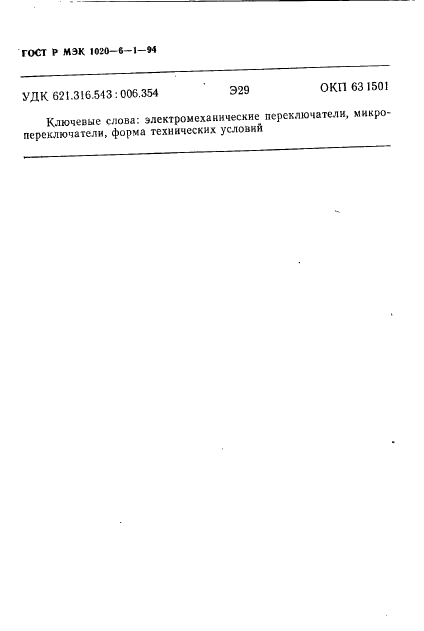 ГОСТ Р МЭК 1020—6—1—94

УДК 621.316.543 : 006.354 Э29 ОКП 63 1501

Ключевые слова: электромеханические переключатели, микропереключатели, форма технических условий